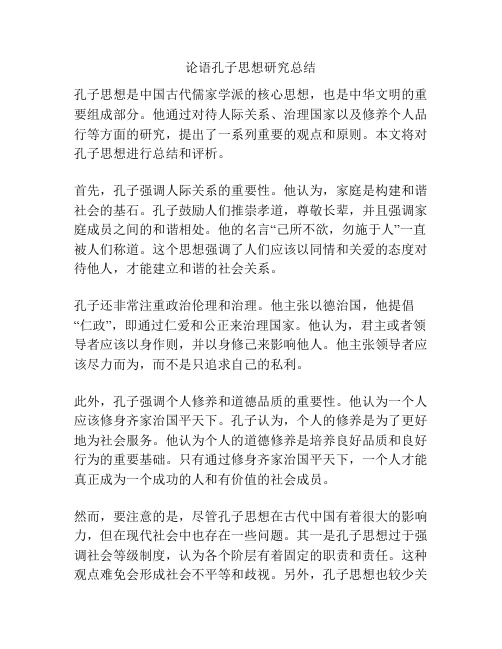 论语孔子思想研究总结

孔子思想是中国古代儒家学派的核心思想，也是中华文明的重要组成部分。他通过对待人际关系、治理国家以及修养个人品行等方面的研究，提出了一系列重要的观点和原则。本文将对孔子思想进行总结和评析。

首先，孔子强调人际关系的重要性。他认为，家庭是构建和谐社会的基石。孔子鼓励人们推崇孝道，尊敬长辈，并且强调家庭成员之间的和谐相处。他的名言“己所不欲，勿施于人”一直被人们称道。这个思想强调了人们应该以同情和关爱的态度对待他人，才能建立和谐的社会关系。

孔子还非常注重政治伦理和治理。他主张以德治国，他提倡“仁政”，即通过仁爱和公正来治理国家。他认为，君主或者领导者应该以身作则，并以身修己来影响他人。他主张领导者应该尽力而为，而不是只追求自己的私利。

此外，孔子强调个人修养和道德品质的重要性。他认为一个人应该修身齐家治国平天下。孔子认为，个人的修养是为了更好地为社会服务。他认为个人的道德修养是培养良好品质和良好行为的重要基础。只有通过修身齐家治国平天下，一个人才能真正成为一个成功的人和有价值的社会成员。

然而，要注意的是，尽管孔子思想在古代中国有着很大的影响力，但在现代社会中也存在一些问题。其一是孔子思想过于强调社会等级制度，认为各个阶层有着固定的职责和责任。这种观点难免会形成社会不平等和歧视。另外，孔子思想也较少关